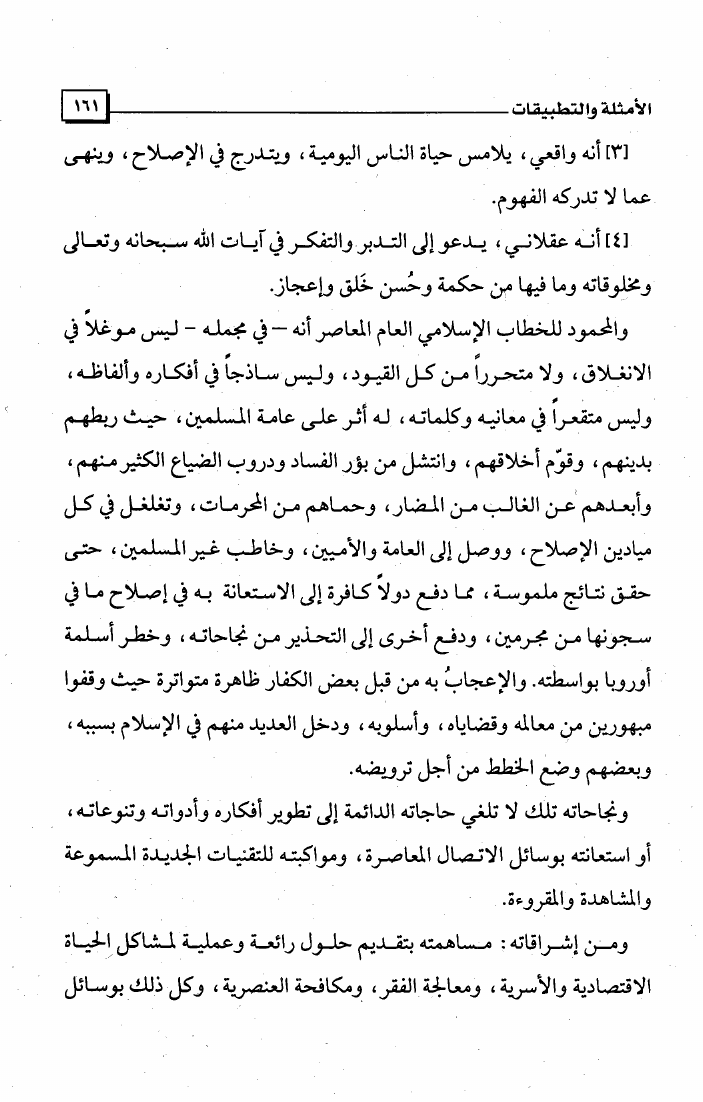 الأمثلة والتطبيقات ١٦١

[٣] أنه واقعي، يلامس حياة الناس اليومية، ويتدرج في الإصلاح، وينهى عما لا تدركه الفهوم.

[٤] أنه عقلاني، يدعو إلى التدبر والتفكر في آيات الله سبحانه وتعالى ومخلوقاته وما فيها من حكمة وحُسن خَلق وإعجاز.

والمحمود للخطاب الإسلامي العام المعاصر أنه – في مجمله – ليس موغلاً في الانغلاق، ولا متحرراً من كل القيود، وليس ساذجاً في أفكاره وألفاظه، وليس متقعراً في معانيه وكلماته، له أثر على عامة المسلمين، حيث ربطهم بدينهم، وقوّم أخلاقهم، وانتشل من بؤر الفساد ودروب الضياع الكثير منهم، وأبعدهم عن الغالب من المضار، وحماهم من المحرمات، وتغلغل في كل ميادين الإصلاح، ووصل إلى العامة والأميين، وخاطب غير المسلمين، حتى حقق نتائج ملموسة، مما دفع دولاً كافرة إلى الاستعانة به في إصلاح ما في سجونها من مجرمين، ودفع أخرى إلى التحذير من نجاحاته، وخطر أسلمة أوروبا بواسطته. والإعجابُ به من قبل بعض الكفار ظاهرة متواترة حيث وقفوا مبهورين من معالمه وقضاياه، وأسلوبه، ودخل العديد منهم في الإسلام بسببه، وبعضهم وضع الخطط من أجل ترويضه.

ونجاحاته تلك لا تلغي حاجاته الدائمة إلى تطوير أفكاره وأدواته وتنوعاته، أو استعانته بوسائل الاتصال المعاصرة، ومواكبته للتقنيات الجديدة المسموعة والمشاهدة والمقروءة.

ومن إشراقاته: مساهمته بتقديم حلول رائعة وعملية لمشاكل الحياة الاقتصادية والأسرية، ومعالجة الفقر، ومكافحة العنصرية، وكل ذلك بوسائل